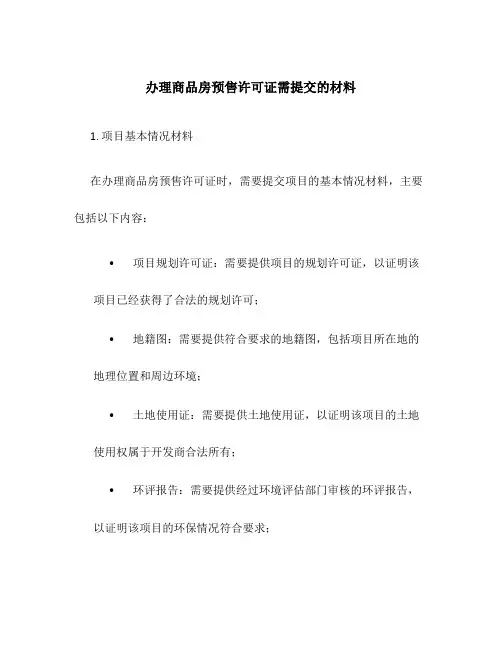 办理商品房预售许可证需提交的材料

1. 项目基本情况材料

在办理商品房预售许可证时，需要提交项目的基本情况材料，主要包括以下内容：

• 项目规划许可证：需要提供项目的规划许可证，以证明该项目已经获得了合法的规划许可；

• 地籍图：需要提供符合要求的地籍图，包括项目所在地的地理位置和周边环境；

• 土地使用证：需要提供土地使用证，以证明该项目的土地使用权属于开发商合法所有；

• 环评报告：需要提供经过环境评估部门审核的环评报告，以证明该项目的环保情况符合要求；